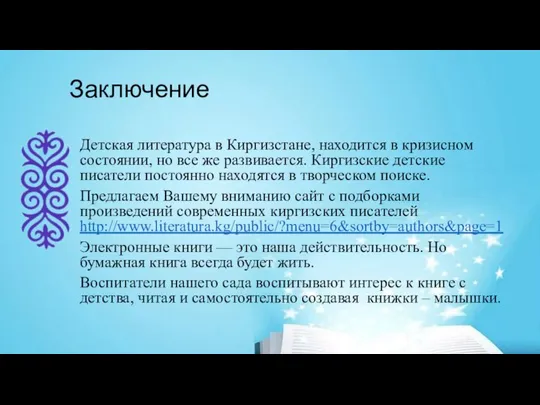 Заключение

Детская литература в Киргизстане, находится в кризисном состоянии, но все же развивается. Киргизские детские писатели постоянно находятся в творческом поиске.

Предлагаем Вашему вниманию сайт с подборками произведений современных киргизских писателей http://www.literatura.kg/public/?menu=6&sortby=authors&page=1

Электронные книги — это наша действительность. Но бумажная книга всегда будет жить.

Воспитатели нашего сада воспитывают интерес к книге с детства, читая и самостоятельно создавая книжки – малышки.